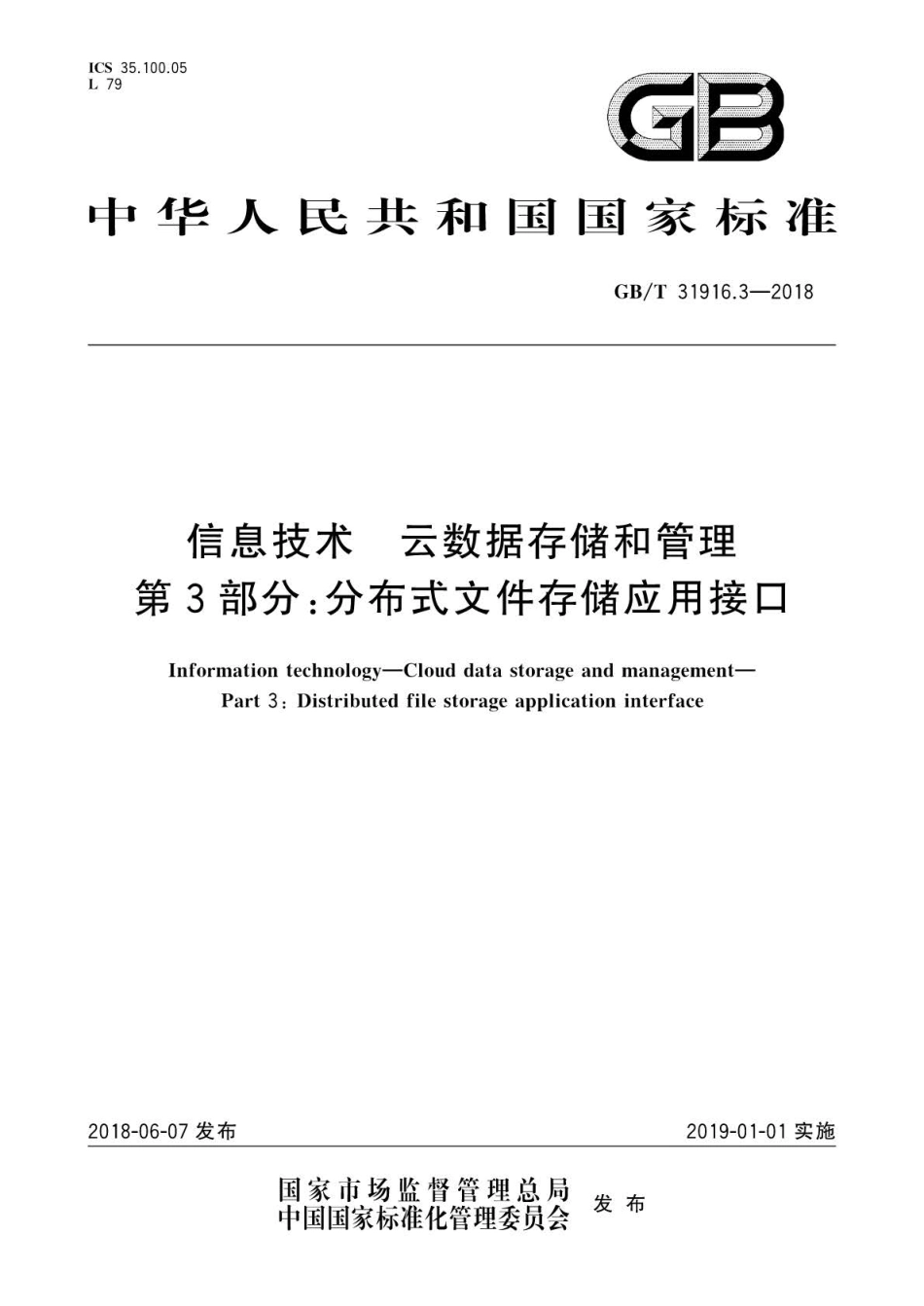 ICS 35.100.05
L 79

GB

中华人民共和国国家标准

GB/T 31916.3—2018

信息技术 云数据存储和管理
第3部分：分布式文件存储应用接口

Information technology—Cloud data storage and management—
Part 3: Distributed file storage application interface

2018-06-07 发布

2019-01-01 实施

国家市场监督管理总局
中国国家标准化管理委员会 发布